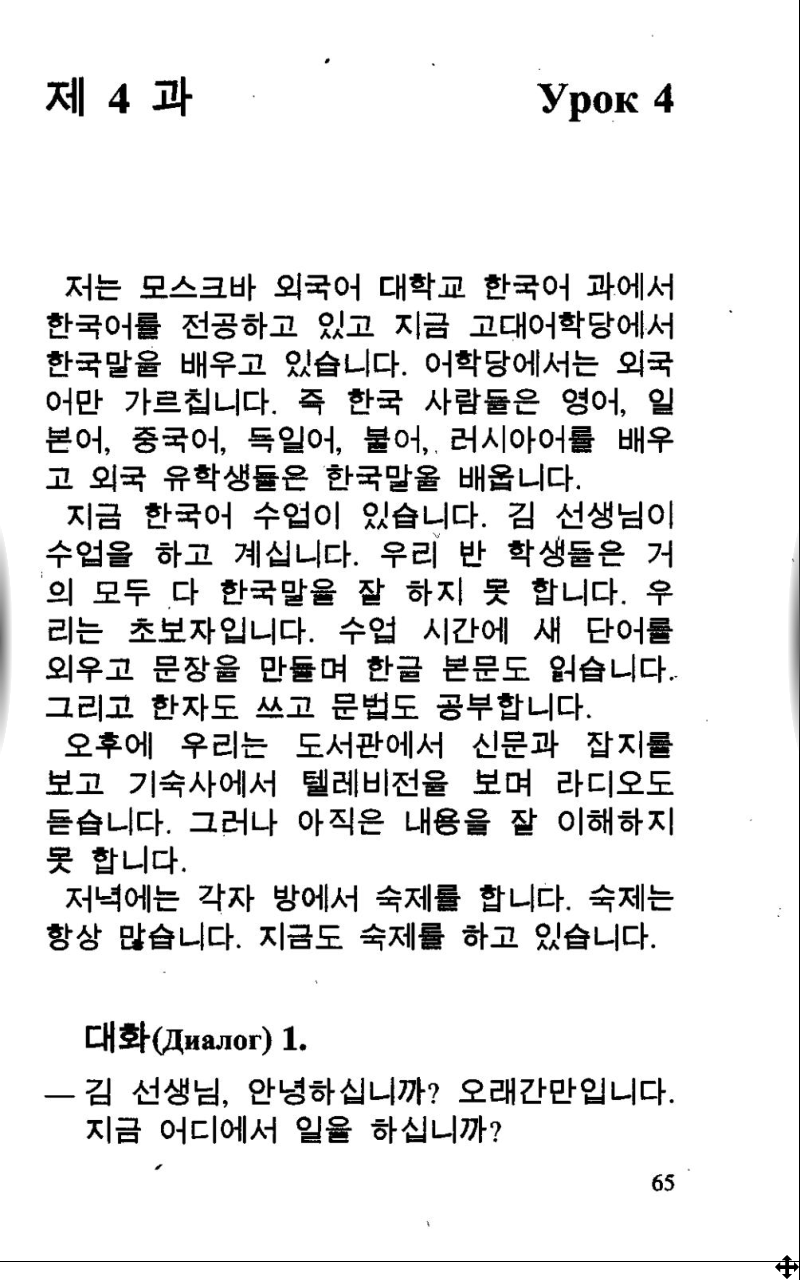 제 4 과 Урок 4

저는 모스크바 외국어 대학교 한국어 과에서 한국어를 전공하고 있고 지금 고대어학당에서 한국말을 배우고 있습니다. 어학당에서는 외국어만 가르칩니다. 즉 한국 사람들은 영어, 일본어, 중국어, 독일어, 불어, 러시아어를 배우고 외국 유학생들은 한국말을 배웁니다.

지금 한국어 수업이 있습니다. 김 선생님이 수업을 하고 계십니다. 우리 반 학생들은 거의 모두 다 한국말을 잘 하지 못 합니다. 우리는 초보자입니다. 수업 시간에 새 단어를 외우고 문장을 만들며 한글 본문도 읽습니다. 그리고 한자도 쓰고 문법도 공부합니다.

오후에 우리는 도서관에서 신문과 잡지를 보고 기숙사에서 텔레비전을 보며 라디오도 듣습니다. 그러나 아직은 내용을 잘 이해하지 못 합니다.

저녁에는 각자 방에서 숙제를 합니다. 숙제는 항상 많습니다. 지금도 숙제를 하고 있습니다.

대화(Диалог) 1.

— 김 선생님, 안녕하십니까? 오래간만입니다. 지금 어디에서 일을 하십니까?

65